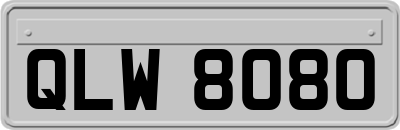 QLW 8080